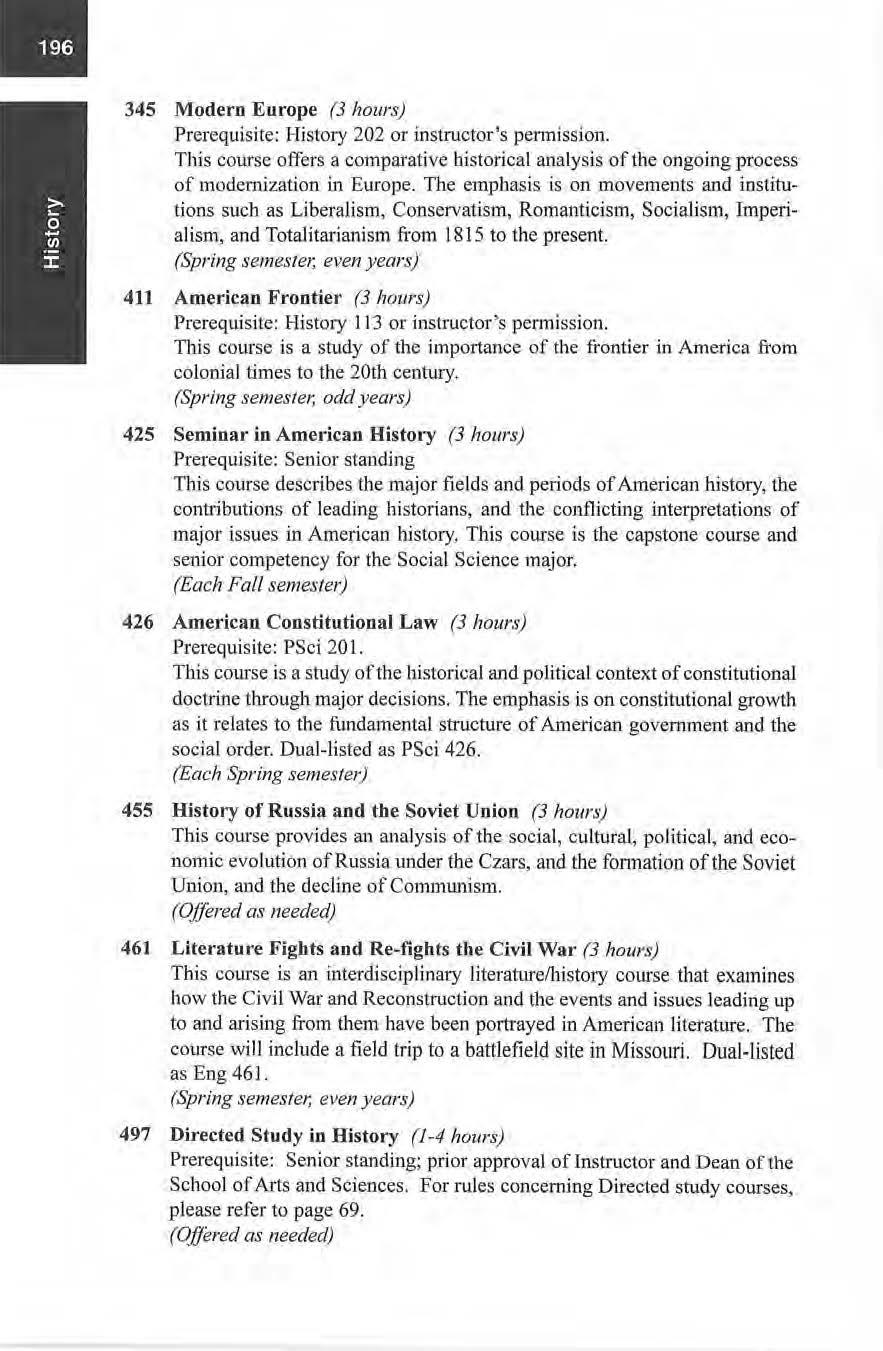 196

History

345 Modern Europe (3 hours)
Prerequisite: History 202 or instructor's permission.
This course offers a comparative historical analysis of the ongoing process of modernization in Europe. The emphasis is on movements and institutions such as Liberalism, Conservatism, Romanticism, Socialism, Imperialism, and Totalitarianism from 1815 to the present.
(Spring semester, even years)

411 American Frontier (3 hours)
Prerequisite: History 113 or instructor's permission.
This course is a study of the importance of the frontier in America from colonial times to the 20th century.
(Spring semester, odd years)

425 Seminar in American History (3 hours)
Prerequisite: Senior standing
This course describes the major fields and periods of American history, the contributions of leading historians, and the conflicting interpretations of major issues in American history. This course is the capstone course and senior competency for the Social Science major.
(Each Fall semester)

426 American Constitutional Law (3 hours)
Prerequisite: PSci 201.
This course is a study of the historical and political context of constitutional doctrine through major decisions. The emphasis is on constitutional growth as it relates to the fundamental structure of American government and the social order. Dual-listed as PSci 426.
(Each Spring semester)

455 History of Russia and the Soviet Union (3 hours)
This course provides an analysis of the social, cultural, political, and economic evolution of Russia under the Czars, and the formation of the Soviet Union, and the decline of Communism.
(Offered as needed)

461 Literature Fights and Re-fights the Civil War (3 hours)
This course is an interdisciplinary literature/history course that examines how the Civil War and Reconstruction and the events and issues leading up to and arising from them have been portrayed in American literature. The course will include a field trip to a battlefield site in Missouri. Dual-listed as Eng 461.
(Spring semester, even years)

497 Directed Study in History (1-4 hours)
Prerequisite: Senior standing; prior approval of Instructor and Dean of the School of Arts and Sciences. For rules concerning Directed study courses, please refer to page 69.
(Offered as needed)